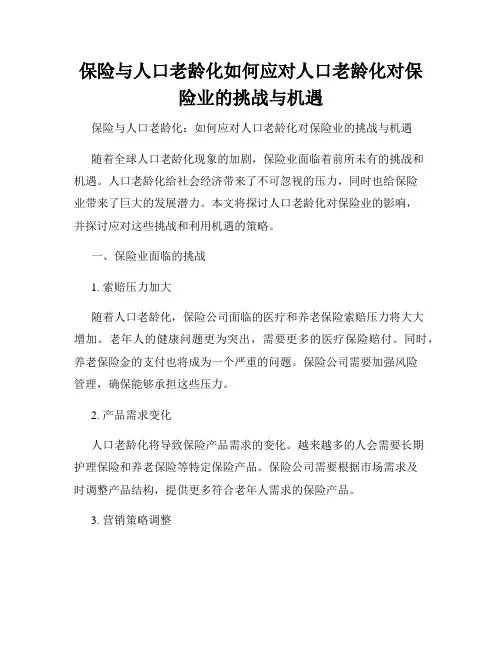 保险与人口老龄化如何应对人口老龄化对保险业的挑战与机遇

保险与人口老龄化：如何应对人口老龄化对保险业的挑战与机遇

随着全球人口老龄化现象的加剧，保险业面临着前所未有的挑战和机遇。人口老龄化给社会经济带来了不可忽视的压力，同时也给保险业带来了巨大的发展潜力。本文将探讨人口老龄化对保险业的影响，并探讨应对这些挑战和利用机遇的策略。

一、保险业面临的挑战

1. 索赔压力加大

随着人口老龄化，保险公司面临的医疗和养老保险索赔压力将大大增加。老年人的健康问题更为突出，需要更多的医疗保险赔付。同时，养老保险金的支付也将成为一个严重的问题。保险公司需要加强风险管理，确保能够承担这些压力。

2. 产品需求变化

人口老龄化将导致保险产品需求的变化。越来越多的人会需要长期护理保险和养老保险等特定保险产品。保险公司需要根据市场需求及时调整产品结构，提供更多符合老年人需求的保险产品。

3. 营销策略调整